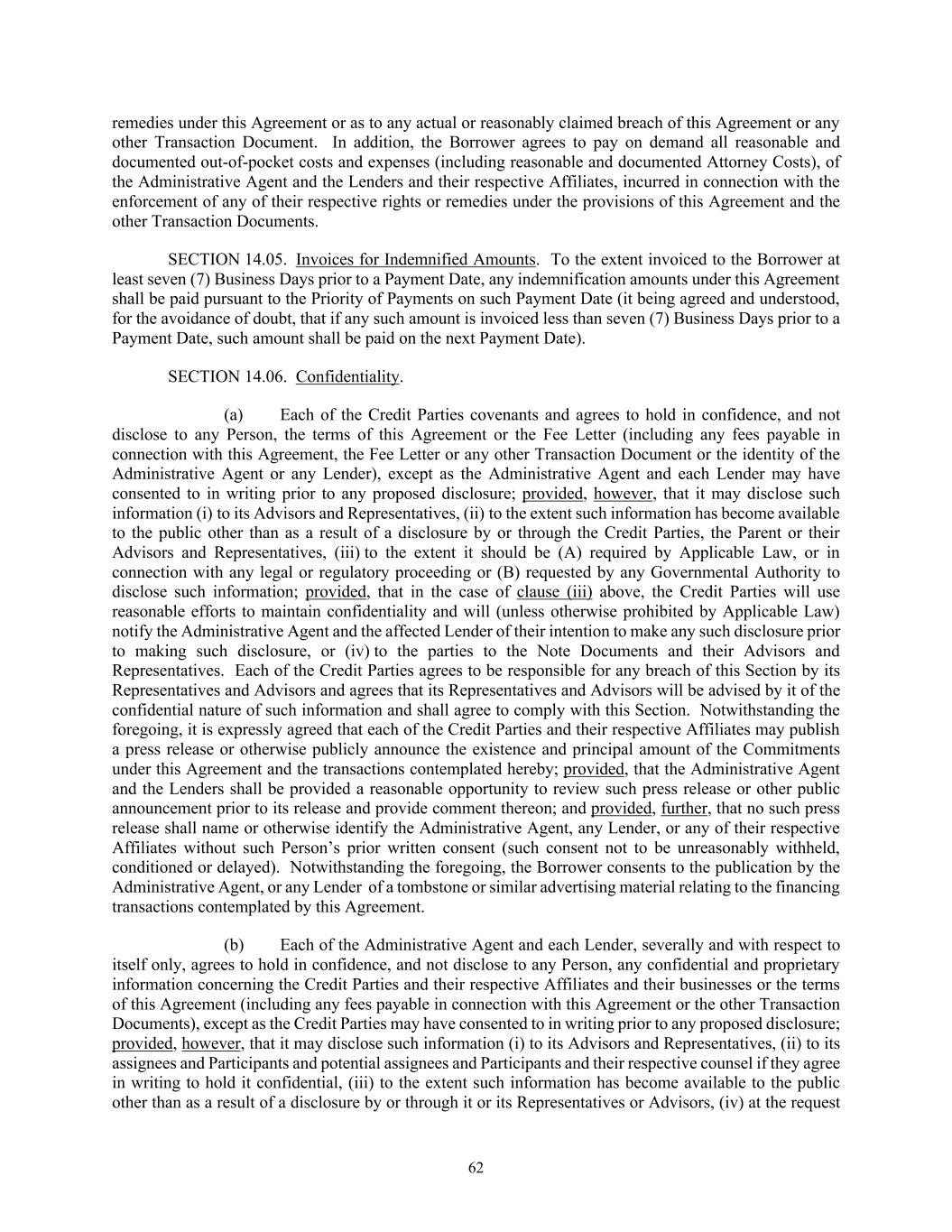 remedies under this Agreement or as to any actual or reasonably claimed breach of this Agreement or any other Transaction Document. In addition, the Borrower agrees to pay on demand all reasonable and documented out-of-pocket costs and expenses (including reasonable and documented Attorney Costs), of the Administrative Agent and the Lenders and their respective Affiliates, incurred in connection with the enforcement of any of their respective rights or remedies under the provisions of this Agreement and the other Transaction Documents.

SECTION 14.05. Invoices for Indemnified Amounts. To the extent invoiced to the Borrower at least seven (7) Business Days prior to a Payment Date, any indemnification amounts under this Agreement shall be paid pursuant to the Priority of Payments on such Payment Date (it being agreed and understood, for the avoidance of doubt, that if any such amount is invoiced less than seven (7) Business Days prior to a Payment Date, such amount shall be paid on the next Payment Date).

SECTION 14.06. Confidentiality.

(a) Each of the Credit Parties covenants and agrees to hold in confidence, and not disclose to any Person, the terms of this Agreement or the Fee Letter (including any fees payable in connection with this Agreement, the Fee Letter or any other Transaction Document or the identity of the Administrative Agent or any Lender), except as the Administrative Agent and each Lender may have consented to in writing prior to any proposed disclosure; provided, however, that it may disclose such information (i) to its Advisors and Representatives, (ii) to the extent such information has become available to the public other than as a result of a disclosure by or through the Credit Parties, the Parent or their Advisors and Representatives, (iii) to the extent it should be (A) required by Applicable Law, or in connection with any legal or regulatory proceeding or (B) requested by any Governmental Authority to disclose such information; provided, that in the case of clause (iii) above, the Credit Parties will use reasonable efforts to maintain confidentiality and will (unless otherwise prohibited by Applicable Law) notify the Administrative Agent and the affected Lender of their intention to make any such disclosure prior to making such disclosure, or (iv) to the parties to the Note Documents and their Advisors and Representatives. Each of the Credit Parties agrees to be responsible for any breach of this Section by its Representatives and Advisors and agrees that its Representatives and Advisors will be advised by it of the confidential nature of such information and shall agree to comply with this Section. Notwithstanding the foregoing, it is expressly agreed that each of the Credit Parties and their respective Affiliates may publish a press release or otherwise publicly announce the existence and principal amount of the Commitments under this Agreement and the transactions contemplated hereby; provided, that the Administrative Agent and the Lenders shall be provided a reasonable opportunity to review such press release or other public announcement prior to its release and provide comment thereon; and provided, further, that no such press release shall name or otherwise identify the Administrative Agent, any Lender, or any of their respective Affiliates without such Person's prior written consent (such consent not to be unreasonably withheld, conditioned or delayed). Notwithstanding the foregoing, the Borrower consents to the publication by the Administrative Agent, or any Lender of a tombstone or similar advertising material relating to the financing transactions contemplated by this Agreement.

(b) Each of the Administrative Agent and each Lender, severally and with respect to itself only, agrees to hold in confidence, and not disclose to any Person, any confidential and proprietary information concerning the Credit Parties and their respective Affiliates and their businesses or the terms of this Agreement (including any fees payable in connection with this Agreement or the other Transaction Documents), except as the Credit Parties may have consented to in writing prior to any proposed disclosure; provided, however, that it may disclose such information (i) to its Advisors and Representatives, (ii) to its assignees and Participants and potential assignees and Participants and their respective counsel if they agree in writing to hold it confidential, (iii) to the extent such information has become available to the public other than as a result of a disclosure by or through it or its Representatives or Advisors, (iv) at the request

62